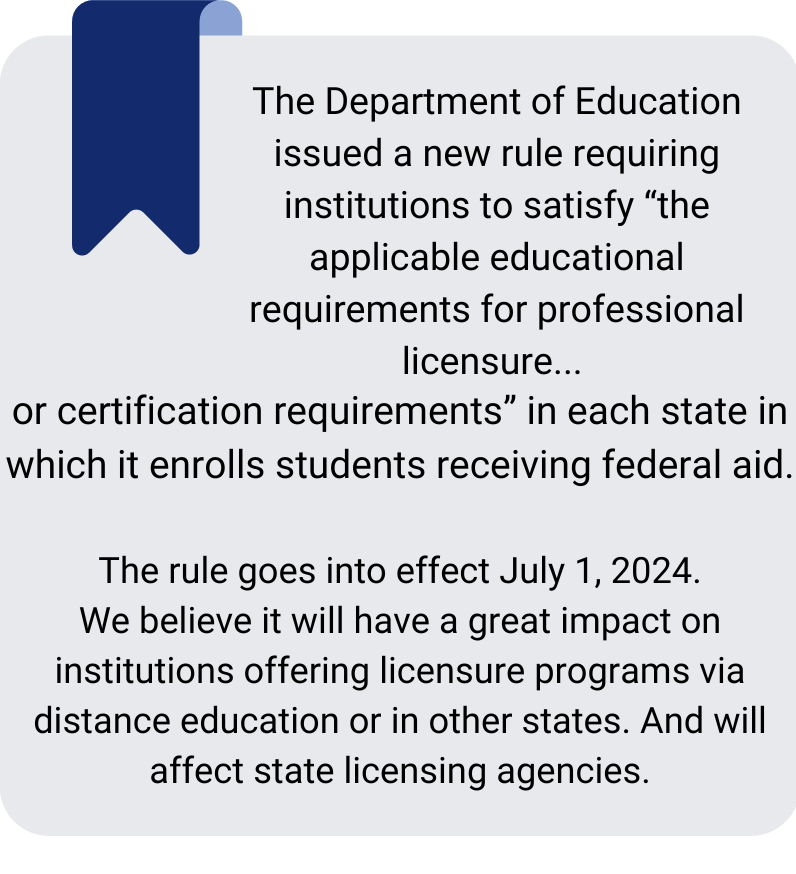 The Department of Education issued a new rule requiring institutions to satisfy “the applicable educational requirements for professional licensure...
or certification requirements” in each state in which it enrolls students receiving federal aid.

The rule goes into effect July 1, 2024.
We believe it will have a great impact on institutions offering licensure programs via distance education or in other states. And will affect state licensing agencies.